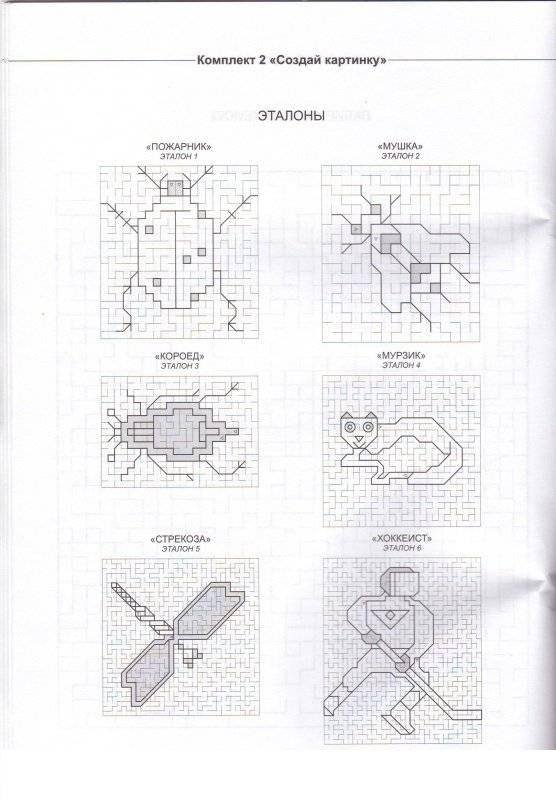 Комплект 2 «Создай картинку»

ЭТАЛОНЫ

«ПОЖАРНИК»
ЭТАЛОН 1

«МУШКА»
ЭТАЛОН 2

«КОРОЕД»
ЭТАЛОН 3

«МУРЗИК»
ЭТАЛОН 4

«СТРЕКОЗА»
ЭТАЛОН 5

«ХОККЕИСТ»
ЭТАЛОН 6